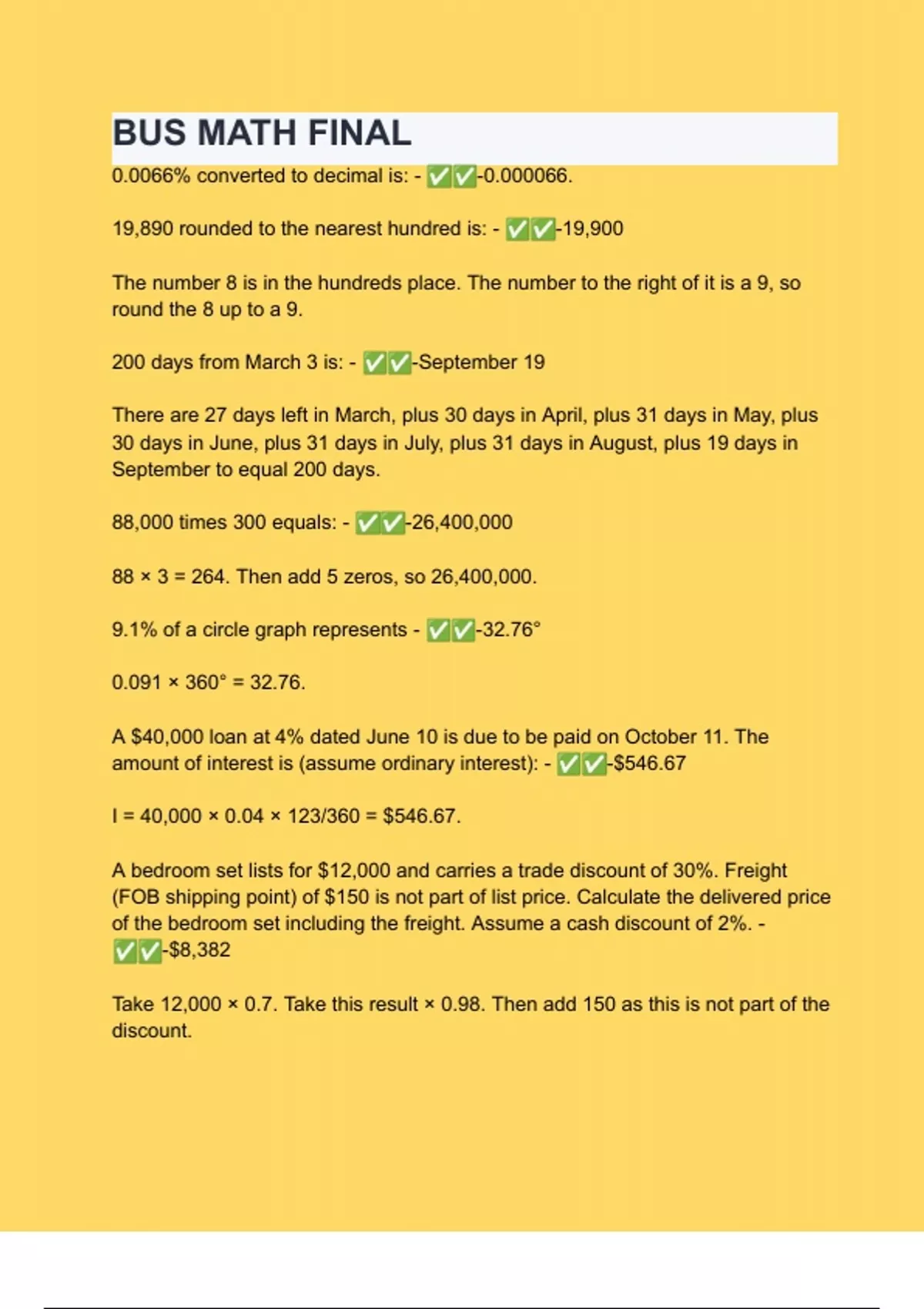 BUS MATH FINAL

0.0066% converted to decimal is: - ✅✅-0.000066.

19,890 rounded to the nearest hundred is: - ✅✅-19,900

The number 8 is in the hundreds place. The number to the right of it is a 9, so round the 8 up to a 9.

200 days from March 3 is: - ✅✅-September 19

There are 27 days left in March, plus 30 days in April, plus 31 days in May, plus 30 days in June, plus 31 days in July, plus 31 days in August, plus 19 days in September to equal 200 days.

88,000 times 300 equals: - ✅✅-26,400,000

88 × 3 = 264. Then add 5 zeros, so 26,400,000.

9.1% of a circle graph represents - ✅✅-32.76°

0.091 × 360° = 32.76.

A $40,000 loan at 4% dated June 10 is due to be paid on October 11. The amount of interest is (assume ordinary interest): - ✅✅-$546.67

I = 40,000 × 0.04 × 123/360 = $546.67.

A bedroom set lists for $12,000 and carries a trade discount of 30%. Freight (FOB shipping point) of $150 is not part of list price. Calculate the delivered price of the bedroom set including the freight. Assume a cash discount of 2%. - ✅✅-$8,382

Take 12,000 × 0.7. Take this result × 0.98. Then add 150 as this is not part of the discount.